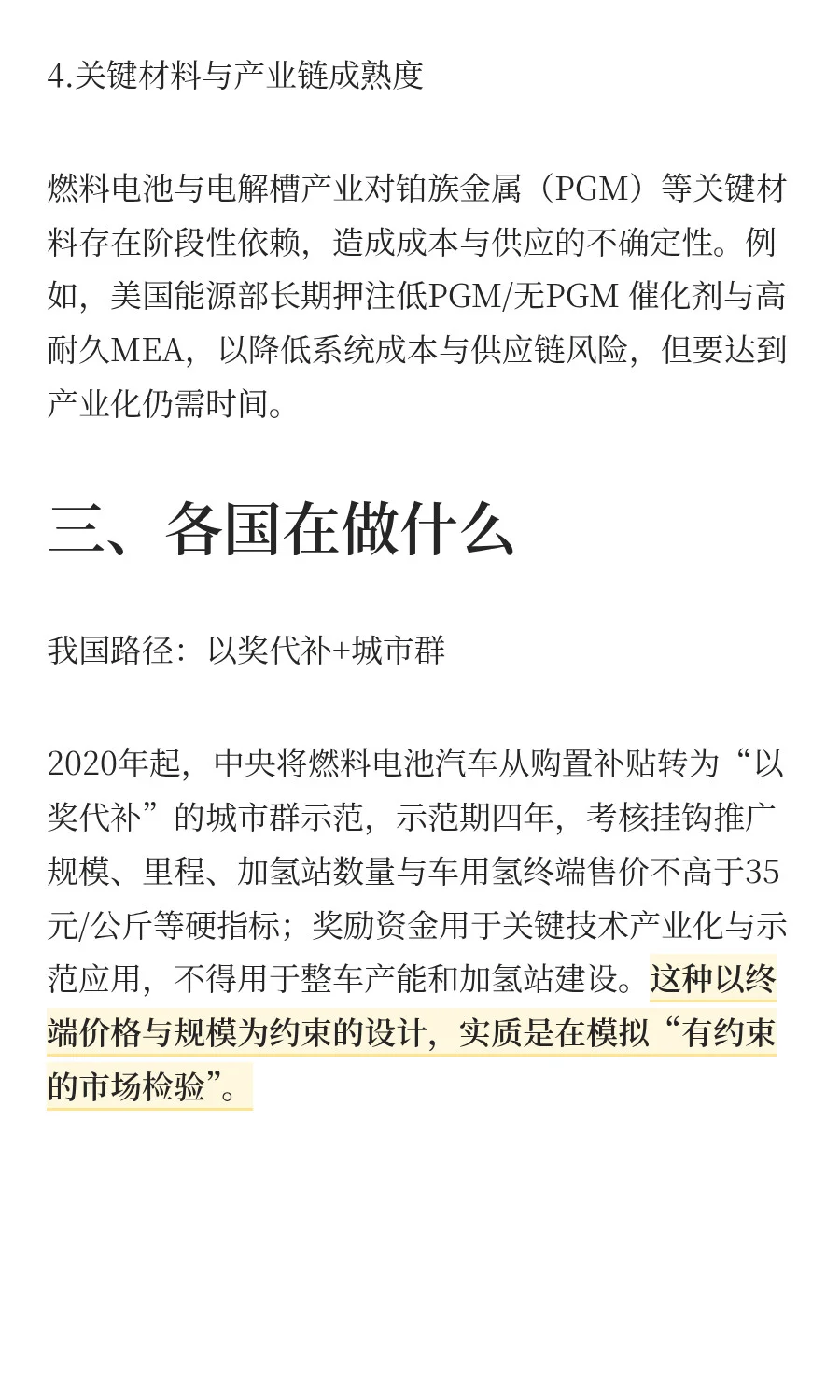 4.关键材料与产业链成熟度

燃料电池与电解槽产业对铂族金属（PGM）等关键材料存在阶段性依赖，造成成本与供应的不确定性。例如，美国能源部长期押注低PGM/无PGM 催化剂与高耐久MEA，以降低系统成本与供应链风险，但要达到产业化仍需时间。

三、各国在做什么

我国路径：以奖代补+城市群

2020年起，中央将燃料电池汽车从购置补贴转为“以奖代补”的城市群示范，示范期四年，考核挂钩推广规模、里程、加氢站数量与车用氢终端售价不高于35元/公斤等硬指标；奖励资金用于关键技术产业化与示范应用，不得用于整车产能和加氢站建设。这种以终端价格与规模为约束的设计，实质是在模拟“有约束的市场检验”。